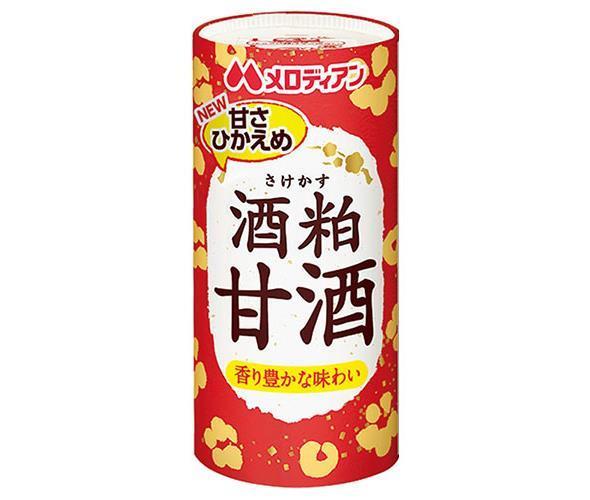 メロディアン

NEW
甘さ
ひかえめ

さけかす
酒粕
甘酒

香り豊かな味わい